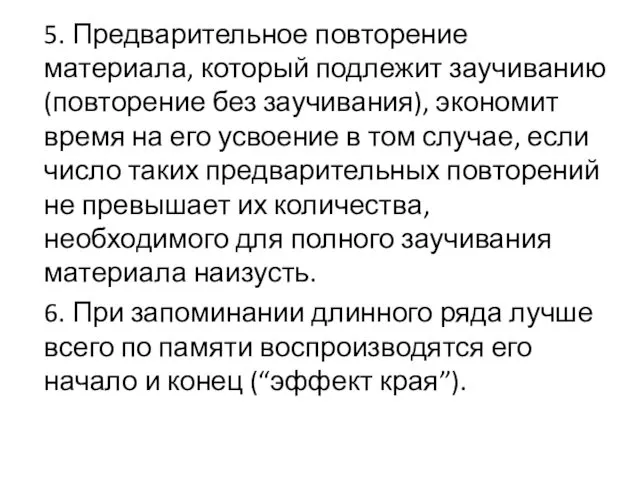 5. Предварительное повторение материала, который подлежит заучиванию (повторение без заучивания), экономит время на его усвоение в том случае, если число таких предварительных повторений не превышает их количества, необходимого для полного заучивания материала наизусть.

6. При запоминании длинного ряда лучше всего по памяти воспроизводятся его начало и конец (“эффект края”).